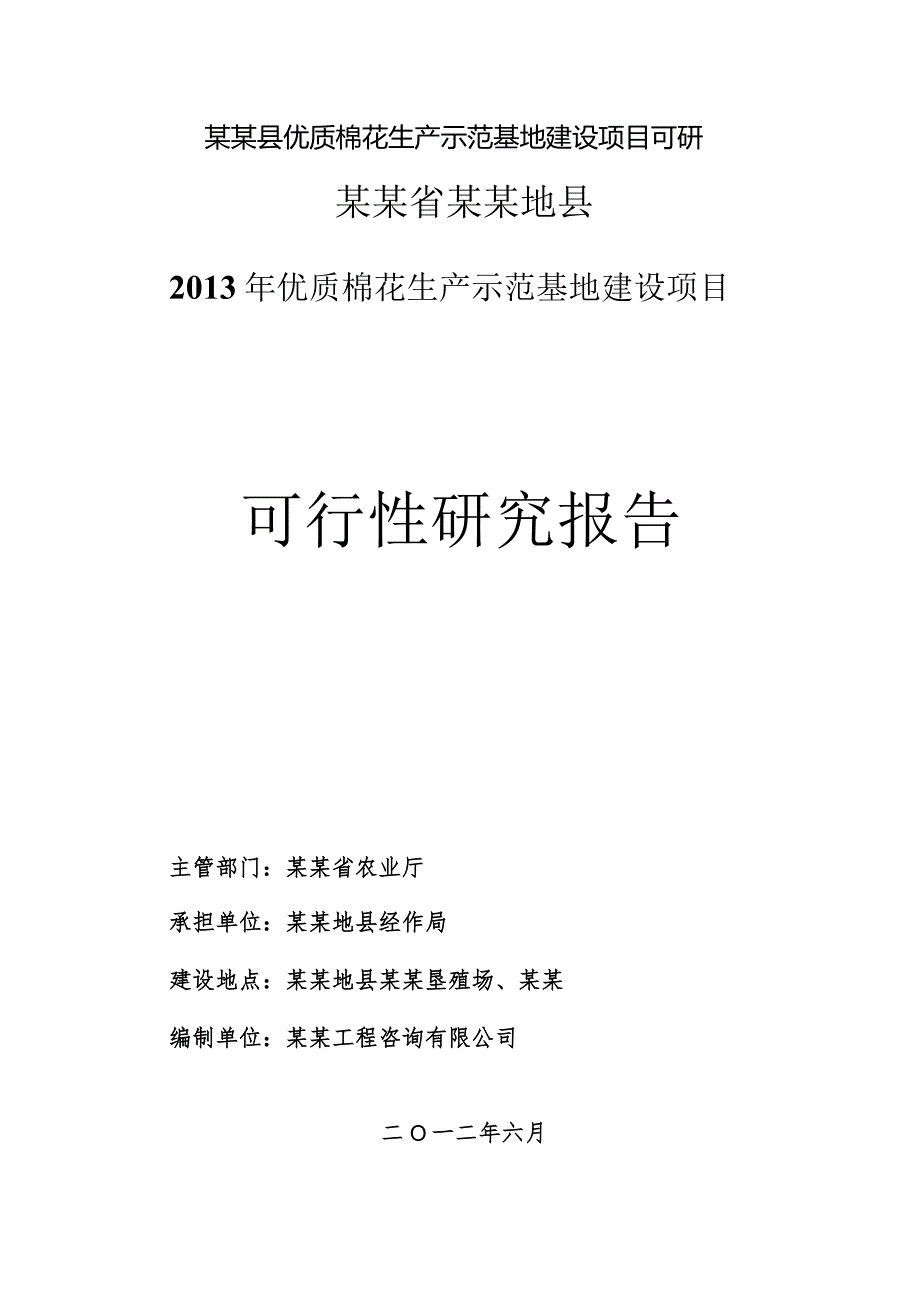 某某县优质棉花生产示范基地建设项目可研

某某省某某地县

2013年优质棉花生产示范基地建设项目

可行性研究报告

主管部门：某某省农业厅

承担单位：某某地县经作局

建设地点：某某地县某某垦殖场、某某

编制单位：某某工程咨询有限公司

二〇一二年六月